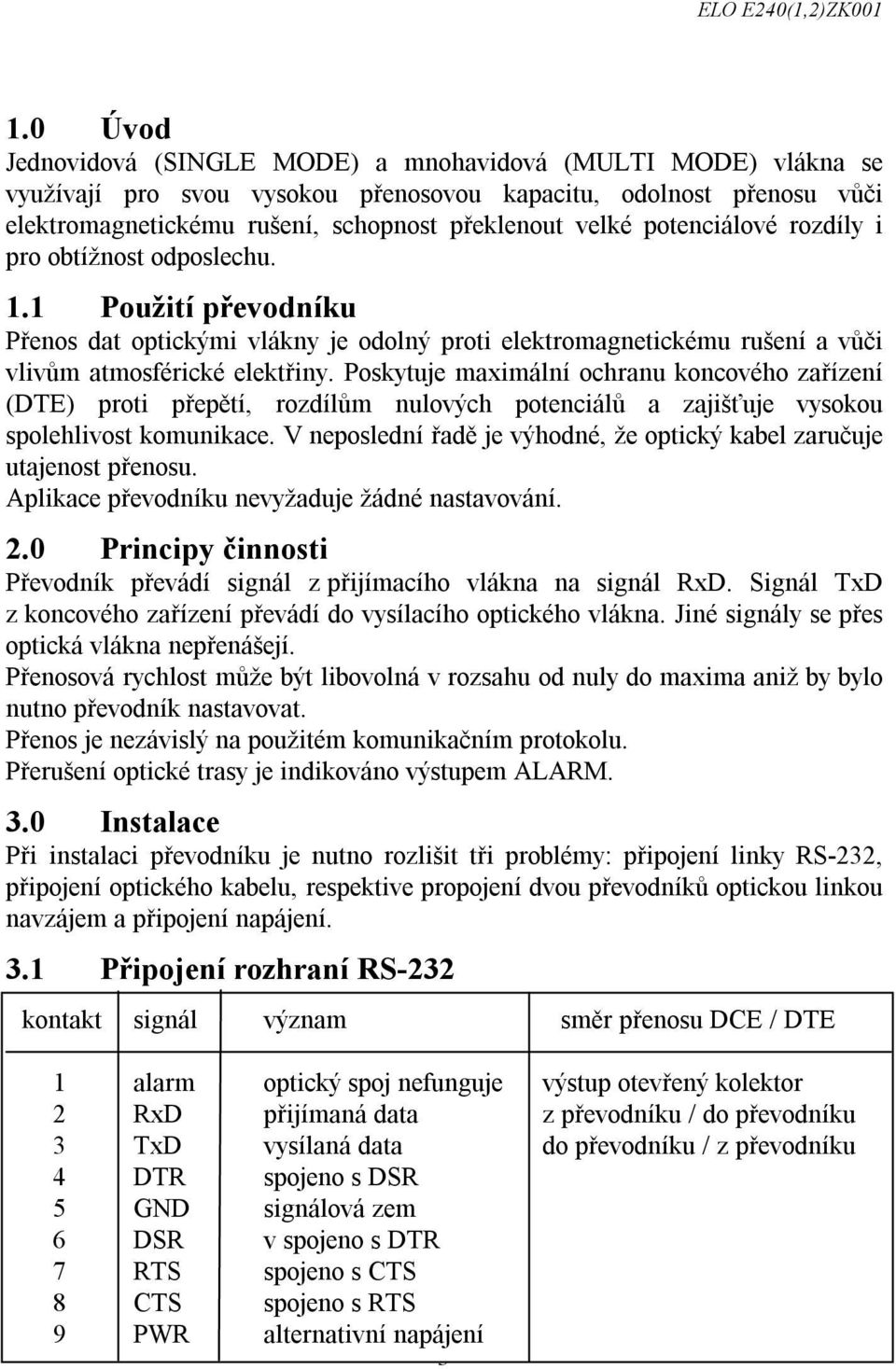 ELO E240(1,2)ZK001

1.0 Úvod
Jednovidová (SINGLE MODE) a mnohavidová (MULTI MODE) vlákna se využívají pro svou vysokou přenosovou kapacitu, odolnost přenosu vůči elektromagnetickému rušení, schopnost překlenout velké potenciálové rozdíly i pro obtížnost odposlechu.

1.1 Použití převodníku
Přenos dat optickými vlákny je odolný proti elektromagnetickému rušení a vůči vlivům atmosférické elektřiny. Poskytuje maximální ochranu koncového zařízení (DTE) proti přepětí, rozdílům nulových potenciálů a zajišťuje vysokou spolehlivost komunikace. V neposlední řadě je výhodné, že optický kabel zaručuje utajenost přenosu.
Aplikace převodníku nevyžaduje žádné nastavování.

2.0 Principy činnosti
Převodník převádí signál z přijímacího vlákna na signál RxD. Signál TxD z koncového zařízení převádí do vysílacího optického vlákna. Jiné signály se přes optická vlákna nepřenášejí.
Přenosová rychlost může být libovolná v rozsahu od nuly do maxima aniž by bylo nutno převodník nastavovat.
Přenos je nezávislý na použitém komunikačním protokolu.
Přerušení optické trasy je indikováno výstupem ALARM.

3.0 Instalace
Při instalaci převodníku je nutno rozlišit tři problémy: připojení linky RS-232, připojení optického kabelu, respektive propojení dvou převodníků optickou linkou navzájem a připojení napájení.

3.1 Připojení rozhraní RS-232

| kontakt | signál | význam | směr přenosu DCE / DTE |
|---|---|---|---|
| 1 | alarm | optický spoj nefunguje | výstup otevřený kolektor |
| 2 | RxD | přijímaná data | z převodníku / do převodníku |
| 3 | TxD | vysílaná data | do převodníku / z převodníku |
| 4 | DTR | spojeno s DSR | |
| 5 | GND | signálová zem | |
| 6 | DSR | v spojeno s DTR | |
| 7 | RTS | spojeno s CTS | |
| 8 | CTS | spojeno s RTS | |
| 9 | PWR | alternativní napájení | |